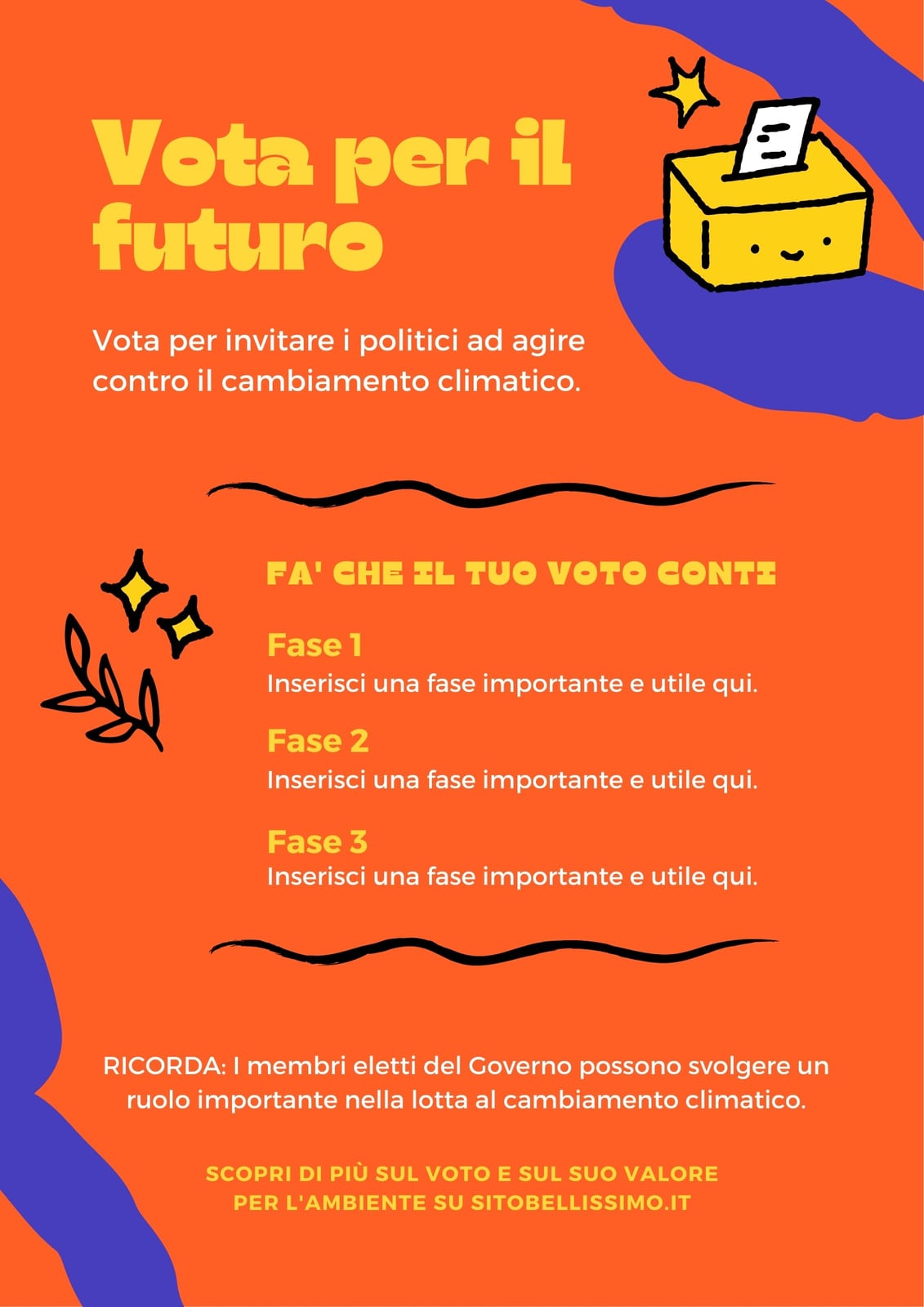 Vota per il futuro

Vota per invitare i politici ad agire contro il cambiamento climatico.

FA' CHE IL TUO VOTO CONTI

Fase 1
Inserisci una fase importante e utile qui.

Fase 2
Inserisci una fase importante e utile qui.

Fase 3
Inserisci una fase importante e utile qui.

RICORDA: I membri eletti del Governo possono svolgere un ruolo importante nella lotta al cambiamento climatico.

SCOPRI DI PIÙ SUL VOTO E SUL SUO VALORE PER L'AMBIENTE SU SITOBELLISSIMO.IT